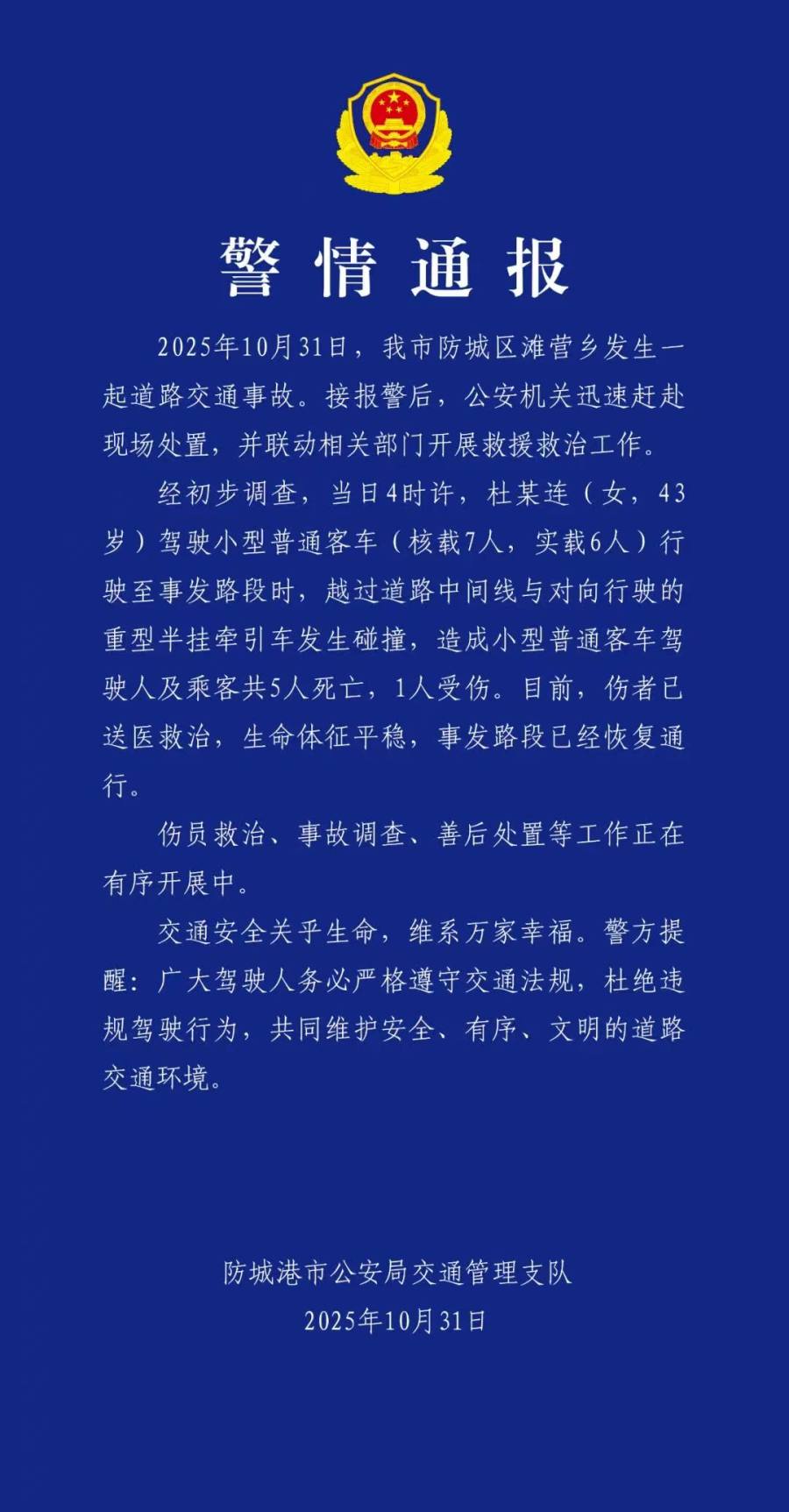 警情通报

2025年10月31日，我市防城区滩营乡发生一起道路交通事故。接报警后，公安机关迅速赶赴现场处置，并联动相关部门开展救援救治工作。

经初步调查，当日4时许，杜某连（女，43岁）驾驶小型普通客车（核载7人，实载6人）行驶至事发路段时，越过道路中间线与对向行驶的重型半挂牵引车发生碰撞，造成小型普通客车驾驶人及乘客共5人死亡，1人受伤。目前，伤者已送医救治，生命体征平稳，事发路段已经恢复通行。

伤员救治、事故调查、善后处置等工作正在有序开展中。

交通安全关乎生命，维系万家幸福。警方提醒：广大驾驶人务必严格遵守交通法规，杜绝违规驾驶行为，共同维护安全、有序、文明的道路交通环境。

防城港市公安局交通管理支队
2025年10月31日